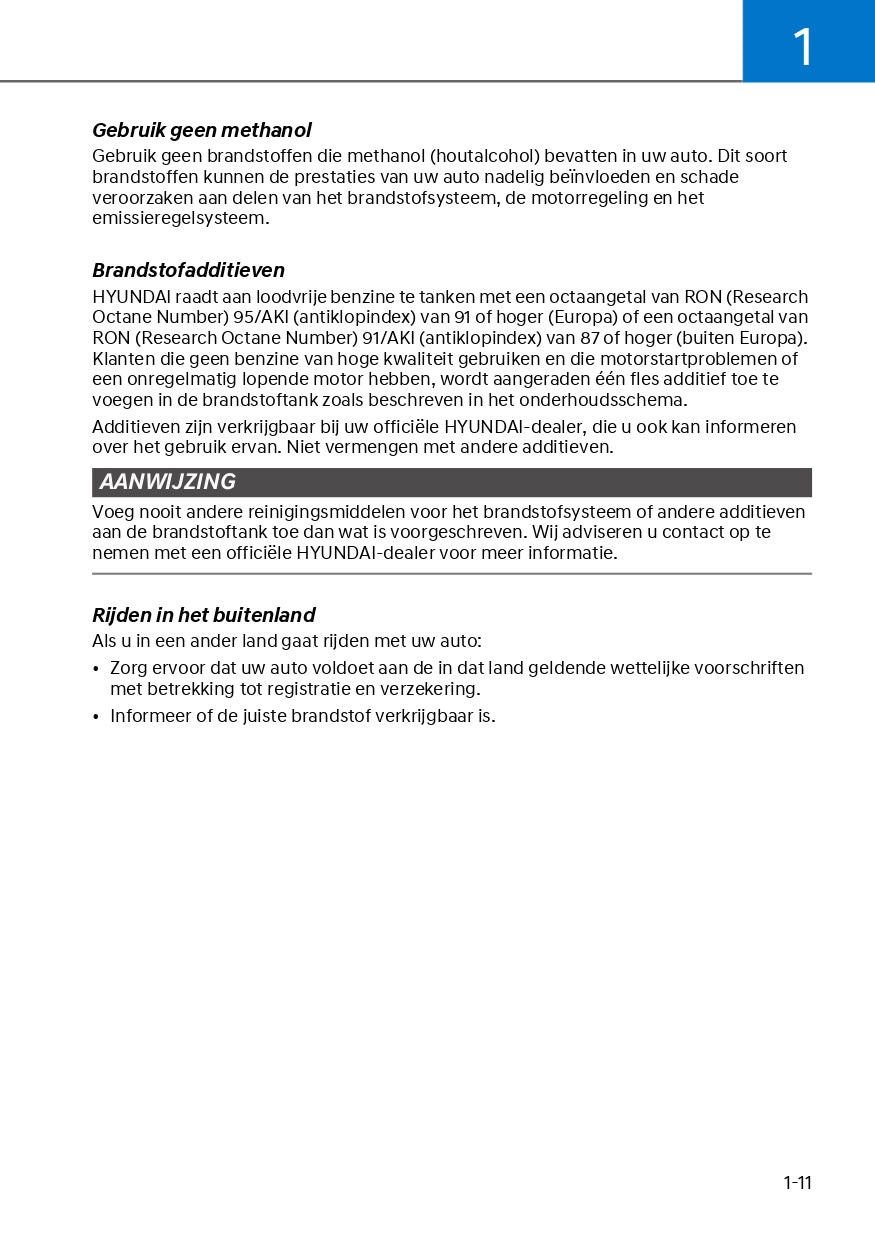 1

Gebruik geen methanol

Gebruik geen brandstoffen die methanol (houtalcohol) bevatten in uw auto. Dit soort brandstoffen kunnen de prestaties van uw auto nadelig beïnvloeden en schade veroorzaken aan delen van het brandstofsysteem, de motorregeling en het emissieregelsysteem.

Brandstofadditieven

HYUNDAI raadt aan loodvrije benzine te tanken met een octaangetal van RON (Research Octane Number) 95/AKI (antiklopindex) van 91 of hoger (Europa) of een octaangetal van RON (Research Octane Number) 91/AKI (antiklopindex) van 87 of hoger (buiten Europa). Klanten die geen benzine van hoge kwaliteit gebruiken en die motorstartproblemen of een onregelmatig lopende motor hebben, wordt aangeraden één fles additief toe te voegen in de brandstoftank zoals beschreven in het onderhoudsschema.

Additieven zijn verkrijgbaar bij uw officiële HYUNDAI-dealer, die u ook kan informeren over het gebruik ervan. Niet vermengen met andere additieven.

AANWIJZING

Voeg nooit andere reinigingsmiddelen voor het brandstofsysteem of andere additieven aan de brandstoftank toe dan wat is voorgeschreven. Wij adviseren u contact op te nemen met een officiële HYUNDAI-dealer voor meer informatie.

Rijden in het buitenland

Als u in een ander land gaat rijden met uw auto:

• Zorg ervoor dat uw auto voldoet aan de in dat land geldende wettelijke voorschriften met betrekking tot registratie en verzekering.

• Informeer of de juiste brandstof verkrijgbaar is.

1-11